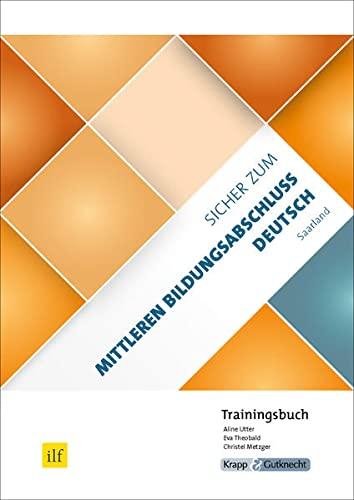 SICHER ZUM
MITTLEREN BILDUNGSABSCHLUSS
DEUTSCH
Saarland

Trainingsbuch
Aline Utter
Eva Theobald
Christel Metzger

ilf

Krapp & Gutknecht